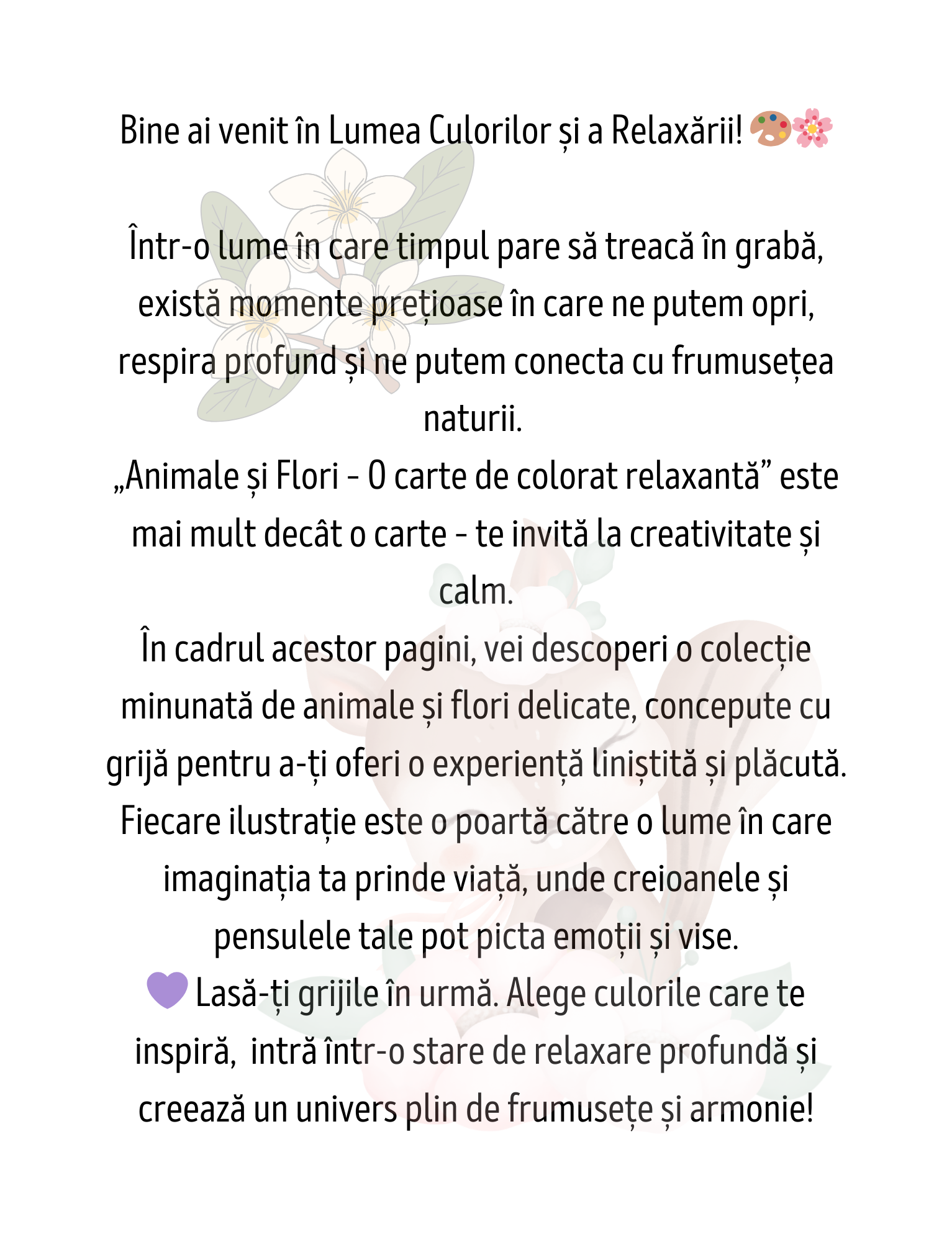 Bine ai venit în Lumea Culorilor și a Relaxării! 🎨🌸

Într-o lume în care timpul pare să treacă în grabă, există momente prețioase în care ne putem opri, respira profund și ne putem conecta cu frumusețea naturii.
„Animale și Flori - O carte de colorat relaxantă” este mai mult decât o carte - te invită la creativitate și calm.
În cadrul acestor pagini, vei descoperi o colecție minunată de animale și flori delicate, concepute cu grijă pentru a-ți oferi o experiență liniștită și plăcută. Fiecare ilustrație este o poartă către o lume în care imaginația ta prinde viață, unde creioanele și pensulele tale pot picta emoții și vise.
💜 Lasă-ți grijile în urmă. Alege culorile care te inspiră, intră într-o stare de relaxare profundă și creează un univers plin de frumusețe și armonie!